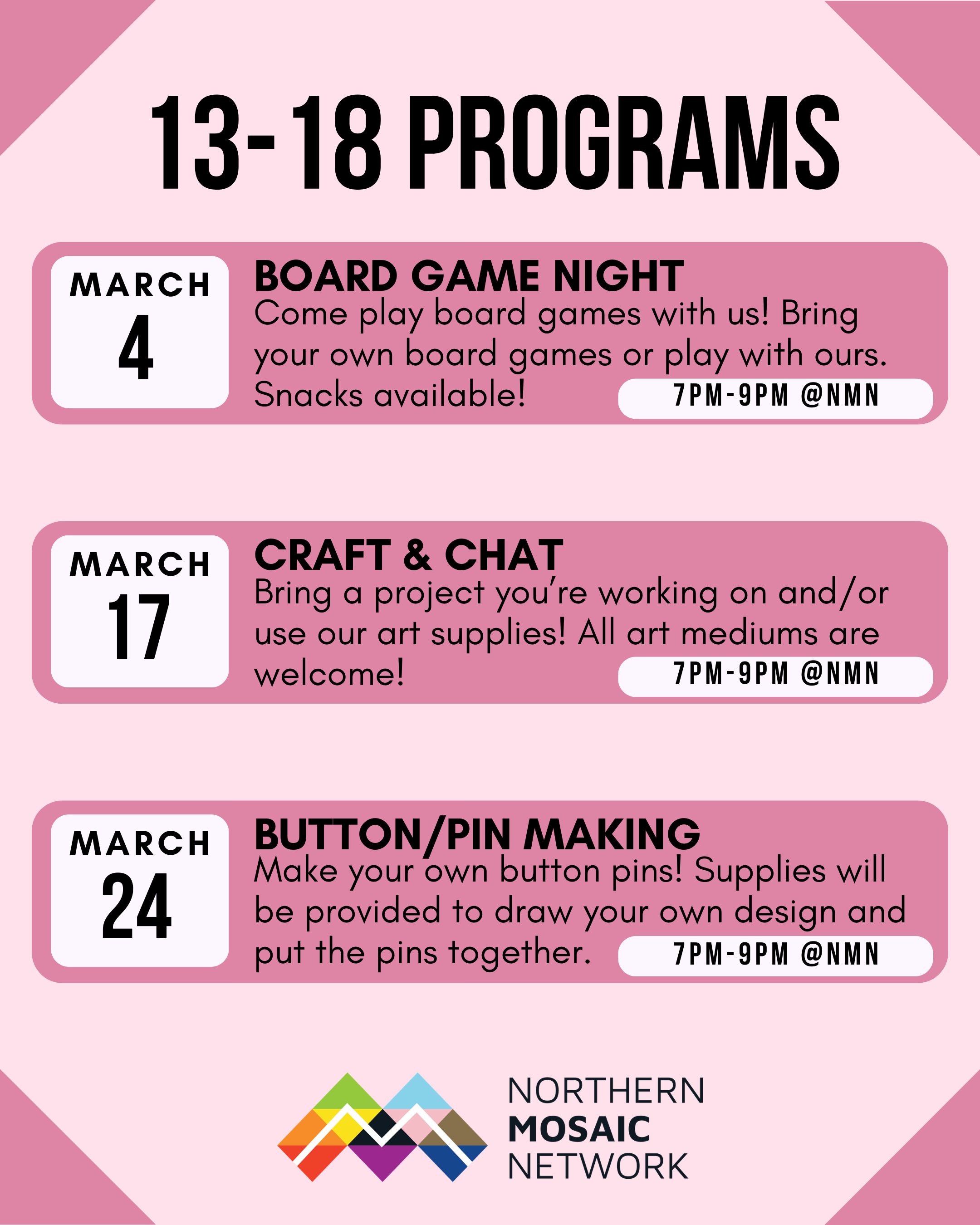 13-18 PROGRAMS

MARCH
4

BOARD GAME NIGHT

Come play board games with us! Bring your own board games or play with ours. Snacks available!

7PM-9PM @NMN

MARCH
17

CRAFT & CHAT

Bring a project you're working on and/or use our art supplies! All art mediums are welcome!

7PM-9PM @NMN

MARCH
24

BUTTON/PIN MAKING

Make your own button pins! Supplies will be provided to draw your own design and put the pins together.

7PM-9PM @NMN

NORTHERN
MOSAIC
NETWORK